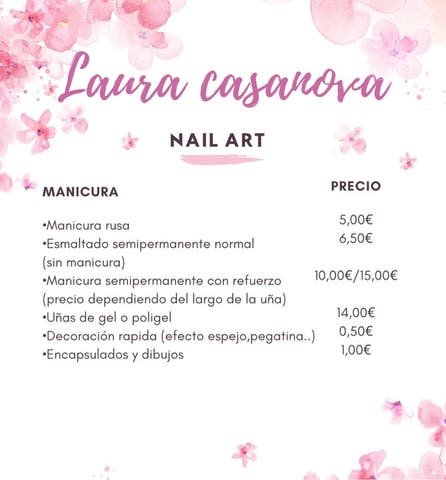 Laura casanova

NAIL ART

| MANICURA | PRECIO |
|---|---|
| •Manicura rusa | 5,00€ |
| •Esmaltado semipermanente normal (sin manicura) | 6,50€ |
| •Manicura semipermanente con refuerzo (precio dependiendo del largo de la uña) | 10,00€/15,00€ |
| •Uñas de gel o poligel | 14,00€ |
| •Decoración rapida (efecto espejo,pegatina..) | 0,50€ |
| •Encapsulados y dibujos | 1,00€ |